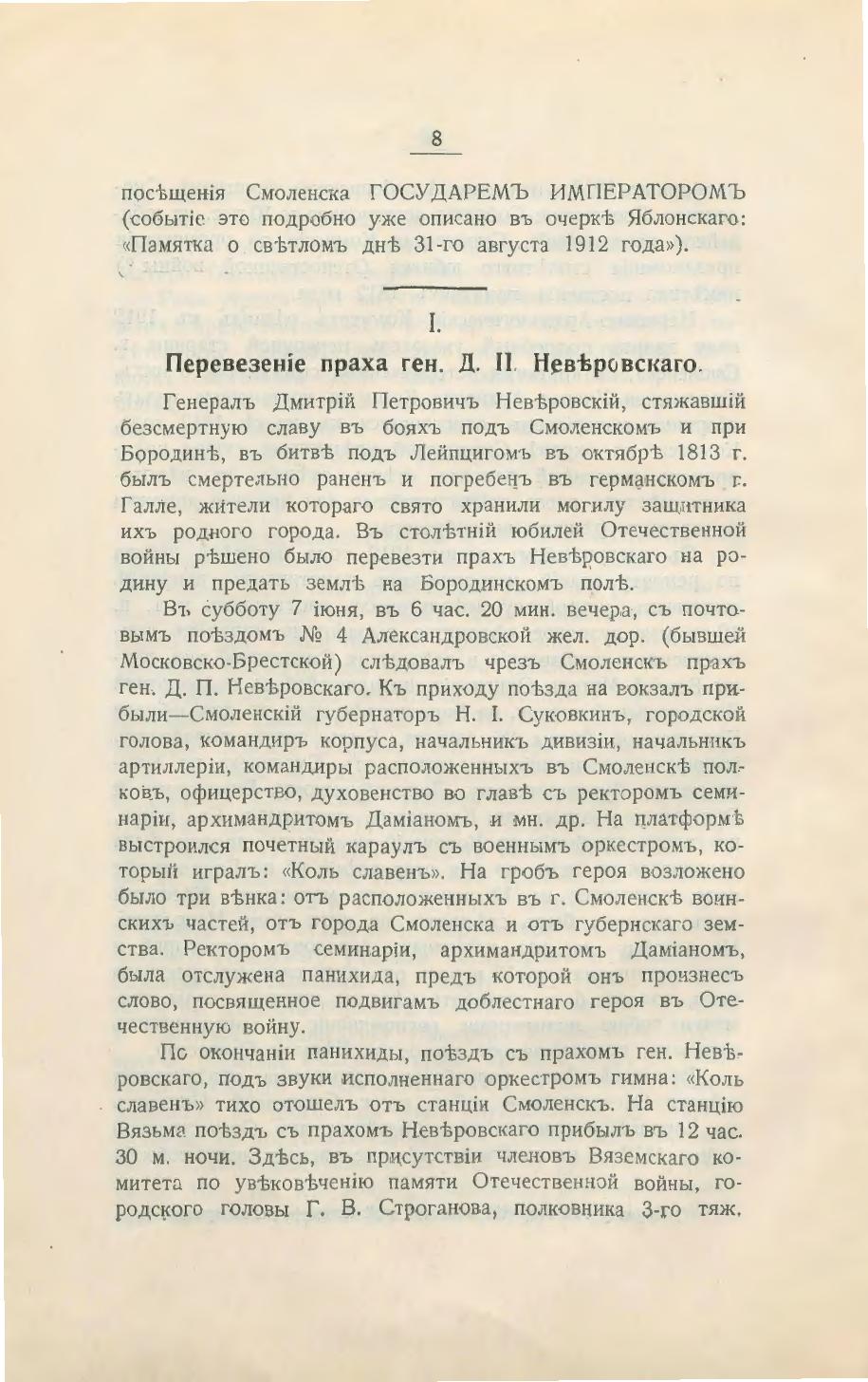 8

посѣщенія Смоленска ГОСУДАРЕМЪ ИМПЕРАТОРОМЪ (событіе это подробно уже описано въ очеркѣ Яблонскаго: «Памятка о свѣтломъ днѣ 31-го августа 1912 года»).

I.

Перевезеніе праха ген. Д. П. Невѣровскаго.

Генералъ Дмитрій Петровичъ Невѣровскій, стяжавшій безсмертную славу въ бояхъ подъ Смоленскомъ и при Бородинѣ, въ битвѣ подъ Лейпцигомъ въ октябрѣ 1813 г. былъ смертельно раненъ и погребенъ въ германскомъ г. Галле, жители котораго свято хранили могилу защитника ихъ родного города. Въ столѣтній юбилей Отечественной войны рѣшено было перевезти прахъ Невѣровскаго на родину и предать землѣ на Бородинскомъ полѣ.

Въ субботу 7 іюня, въ 6 час. 20 мин. вечера, съ почтовымъ поѣздомъ № 4 Александровской жел. дор. (бывшей Московско-Брестской) слѣдовалъ чрезъ Смоленскъ прахъ ген. Д. П. Невѣровскаго. Къ приходу поѣзда на вокзалъ прибыли—Смоленскій губернаторъ Н. І. Суковкинъ, городской голова, командиръ корпуса, начальникъ дивизіи, начальникъ артиллеріи, командиры расположенныхъ въ Смоленскѣ полковъ, офицерство, духовенство во главѣ съ ректоромъ семинаріи, архимандритомъ Даміаномъ, и мн. др. На платформѣ выстроился почетный караулъ съ военнымъ оркестромъ, который игралъ: «Коль славенъ». На гробъ героя возложено было три вѣнка: отъ расположенныхъ въ г. Смоленскѣ воинскихъ частей, отъ города Смоленска и отъ губернскаго земства. Ректоромъ семинаріи, архимандритомъ Даміаномъ, была отслужена панихида, предъ которой онъ произнесъ слово, посвященное подвигамъ доблестнаго героя въ Отечественную войну.

По окончаніи панихиды, поѣздъ съ прахомъ ген. Невѣровскаго, подъ звуки исполненнаго оркестромъ гимна: «Коль славенъ» тихо отошелъ отъ станціи Смоленскъ. На станцію Вязьма поѣздъ съ прахомъ Невѣровскаго прибылъ въ 12 час. 30 м. ночи. Здѣсь, въ присутствіи членовъ Вяземскаго комитета по увѣковѣченію памяти Отечественной войны, городского головы Г. В. Строганова, полковника 3-го тяж.